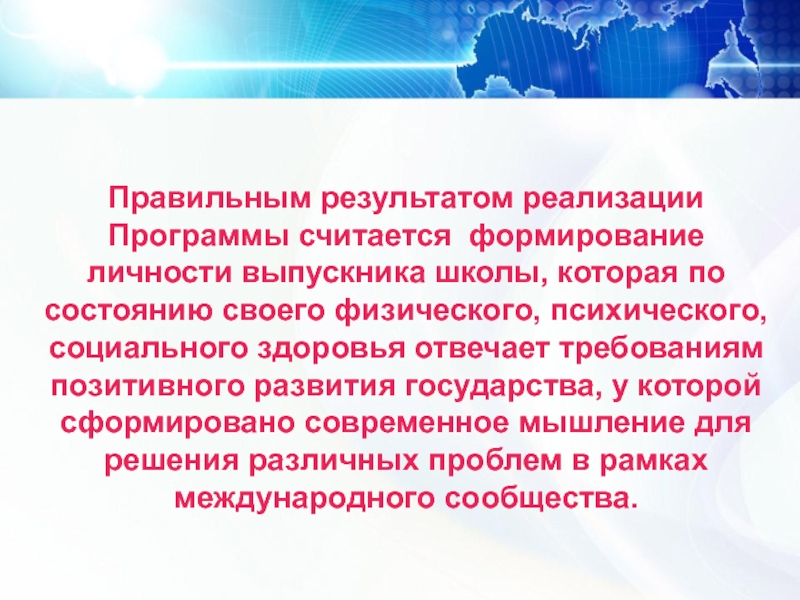 Правильным результатом реализации Программы считается формирование личности выпускника школы, которая по состоянию своего физического, психического, социального здоровья отвечает требованиям позитивного развития государства, у которой сформировано современное мышление для решения различных проблем в рамках международного сообщества.